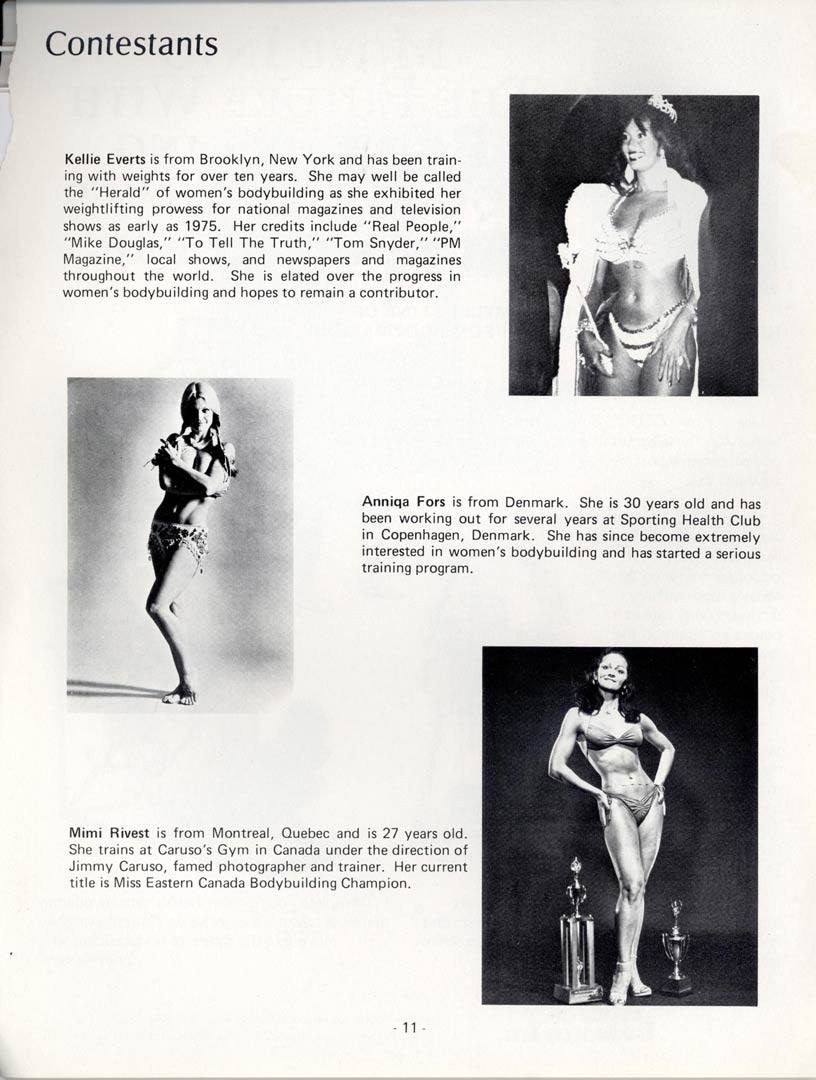 Contestants

Kellie Everts is from Brooklyn, New York and has been training with weights for over ten years. She may well be called the "Herald" of women's bodybuilding as she exhibited her weightlifting prowess for national magazines and television shows as early as 1975. Her credits include "Real People," "Mike Douglas," "To Tell The Truth," "Tom Snyder," "PM Magazine," local shows, and newspapers and magazines throughout the world. She is elated over the progress in women's bodybuilding and hopes to remain a contributor.

Anniqa Fors is from Denmark. She is 30 years old and has been working out for several years at Sporting Health Club in Copenhagen, Denmark. She has since become extremely interested in women's bodybuilding and has started a serious training program.

Mimi Rivest is from Montreal, Quebec and is 27 years old. She trains at Caruso's Gym in Canada under the direction of Jimmy Caruso, famed photographer and trainer. Her current title is Miss Eastern Canada Bodybuilding Champion.

- 11 -